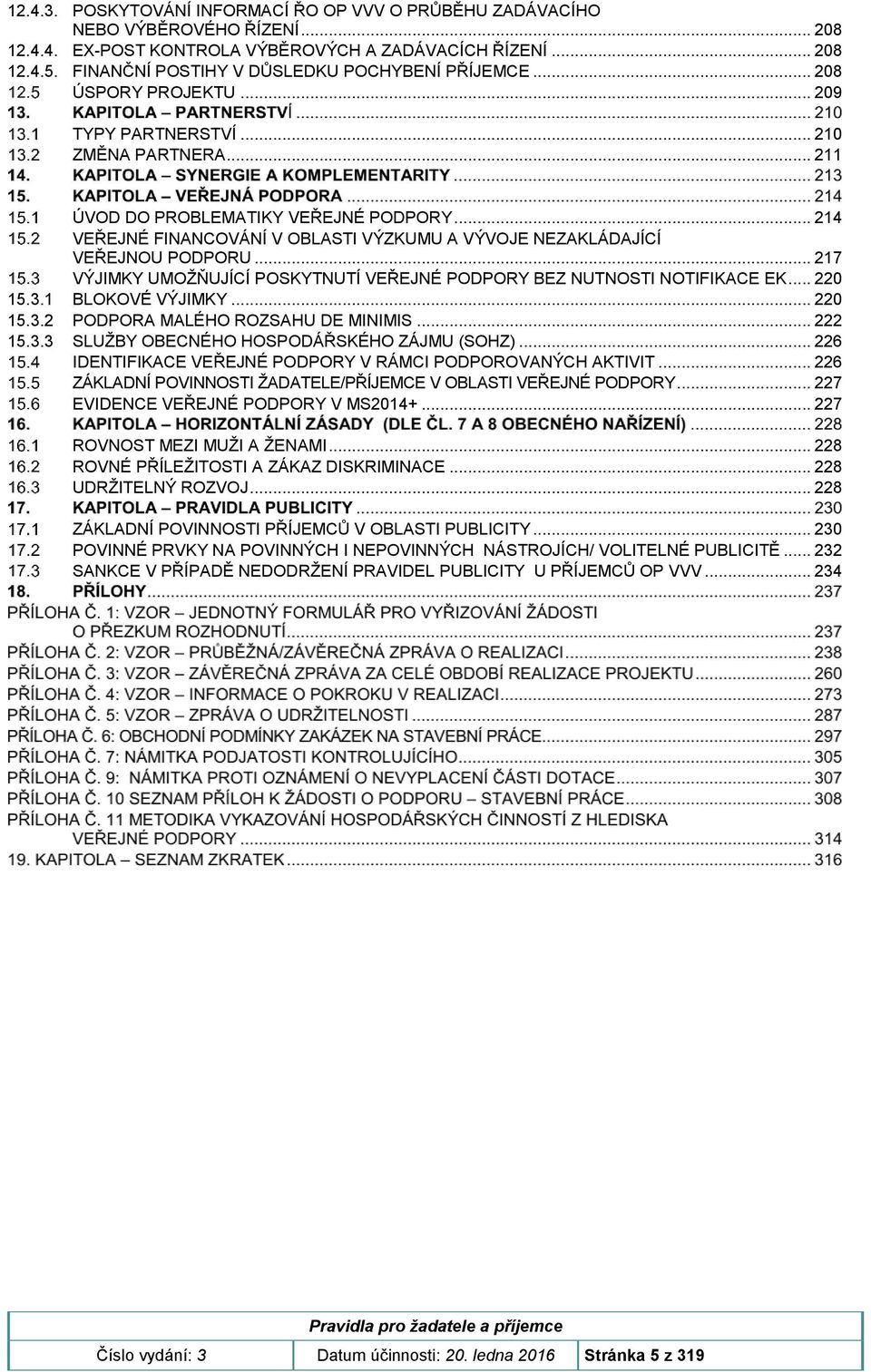 12.4.3. POSKYTOVÁNÍ INFORMACÍ ŘO OP VVV O PRŮBĚHU ZADÁVACÍHO NEBO VÝBĚROVÉHO ŘÍZENÍ ... 208
12.4.4. EX-POST KONTROLA VÝBĚROVÝCH A ZADÁVACÍCH ŘÍZENÍ ... 208
12.4.5. FINANČNÍ POSTIHY V DŮSLEDKU POCHYBENÍ PŘÍJEMCE ... 208
12.5 ÚSPORY PROJEKTU ... 209
13. KAPITOLA – PARTNERSTVÍ ... 210
13.1 TYPY PARTNERSTVÍ ... 210
13.2 ZMĚNA PARTNERA ... 211
14. KAPITOLA – SYNERGIE A KOMPLEMENTARITY ... 213
15. KAPITOLA – VEŘEJNÁ PODPORA ... 214
15.1 ÚVOD DO PROBLEMATIKY VEŘEJNÉ PODPORY ... 214
15.2 VEŘEJNÉ FINANCOVÁNÍ V OBLASTI VÝZKUMU A VÝVOJE NEZAKLÁDAJÍCÍ VEŘEJNOU PODPORU ... 217
15.3 VÝJIMKY UMOŽŇUJÍCÍ POSKYTNUTÍ VEŘEJNÉ PODPORY BEZ NUTNOSTI NOTIFIKACE EK ... 220
15.3.1 BLOKOVÉ VÝJIMKY ... 220
15.3.2 PODPORA MALÉHO ROZSAHU DE MINIMIS ... 222
15.3.3 SLUŽBY OBECNÉHO HOSPODÁŘSKÉHO ZÁJMU (SOHZ) ... 226
15.4 IDENTIFIKACE VEŘEJNÉ PODPORY V RÁMCI PODPOROVANÝCH AKTIVIT ... 226
15.5 ZÁKLADNÍ POVINNOSTI ŽADATELE/PŘÍJEMCE V OBLASTI VEŘEJNÉ PODPORY ... 227
15.6 EVIDENCE VEŘEJNÉ PODPORY V MS2014+ ... 227
16. KAPITOLA – HORIZONTÁLNÍ ZÁSADY (DLE ČL. 7 A 8 OBECNÉHO NAŘÍZENÍ) ... 228
16.1 ROVNOST MEZI MUŽI A ŽENAMI ... 228
16.2 ROVNÉ PŘÍLEŽITOSTI A ZÁKAZ DISKRIMINACE ... 228
16.3 UDRŽITELNÝ ROZVOJ ... 228
17. KAPITOLA – PRAVIDLA PUBLICITY ... 230
17.1 ZÁKLADNÍ POVINNOSTI PŘÍJEMCŮ V OBLASTI PUBLICITY ... 230
17.2 POVINNÉ PRVKY NA POVINNÝCH I NEPOVINNÝCH NÁSTROJÍCH/ VOLITELNÉ PUBLICITĚ ... 232
17.3 SANKCE V PŘÍPADĚ NEDODRŽENÍ PRAVIDEL PUBLICITY U PŘÍJEMCŮ OP VVV ... 234
18. PŘÍLOHY ... 237
PŘÍLOHA Č. 1: VZOR – JEDNOTNÝ FORMULÁŘ PRO VYŘIZOVÁNÍ ŽÁDOSTI O PŘEZKUM ROZHODNUTÍ ... 237
PŘÍLOHA Č. 2: VZOR – PRŮBĚŽNÁ/ZÁVĚREČNÁ ZPRÁVA O REALIZACI ... 238
PŘÍLOHA Č. 3: VZOR – ZÁVĚREČNÁ ZPRÁVA ZA CELÉ OBDOBÍ REALIZACE PROJEKTU ... 260
PŘÍLOHA Č. 4: VZOR – INFORMACE O POKROKU V REALIZACI ... 273
PŘÍLOHA Č. 5: VZOR – ZPRÁVA O UDRŽITELNOSTI ... 287
PŘÍLOHA Č. 6: OBCHODNÍ PODMÍNKY ZAKÁZEK NA STAVEBNÍ PRÁCE ... 297
PŘÍLOHA Č. 7: NÁMITKA PODJATOSTI KONTROLUJÍCÍHO ... 305
PŘÍLOHA Č. 9: NÁMITKA PROTI OZNÁMENÍ O NEVYPLACENÍ ČÁSTI DOTACE ... 307
PŘÍLOHA Č. 10 SEZNAM PŘÍLOH K ŽÁDOSTI O PODPORU – STAVEBNÍ PRÁCE ... 308
PŘÍLOHA Č. 11 METODIKA VYKAZOVÁNÍ HOSPODÁŘSKÝCH ČINNOSTÍ Z HLEDISKA VEŘEJNÉ PODPORY ... 314
19. KAPITOLA – SEZNAM ZKRATEK ... 316

Pravidla pro žadatele a příjemce

| Číslo vydání: 3 | Datum účinnosti: 20. ledna 2016 | Stránka 5 z 319 |
|---|---|---|